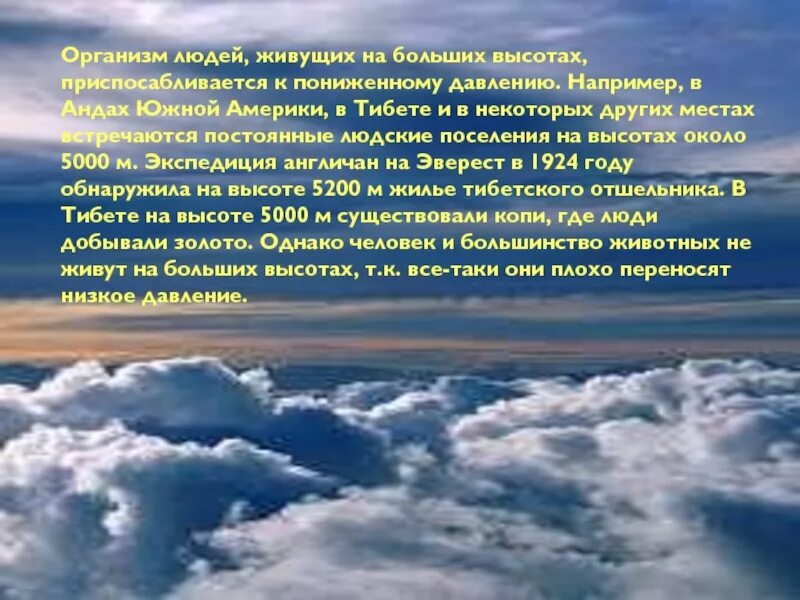 Организм людей, живущих на больших высотах, приспосабливается к пониженному давлению. Например, в Андах Южной Америки, в Тибете и в некоторых других местах встречаются постоянные людские поселения на высотах около 5000 м. Экспедиция англичан на Эверест в 1924 году обнаружила на высоте 5200 м жилье тибетского отшельника. В Тибете на высоте 5000 м существовали копи, где люди добывали золото. Однако человек и большинство животных не живут на больших высотах, т.к. все-таки они плохо переносят низкое давление.